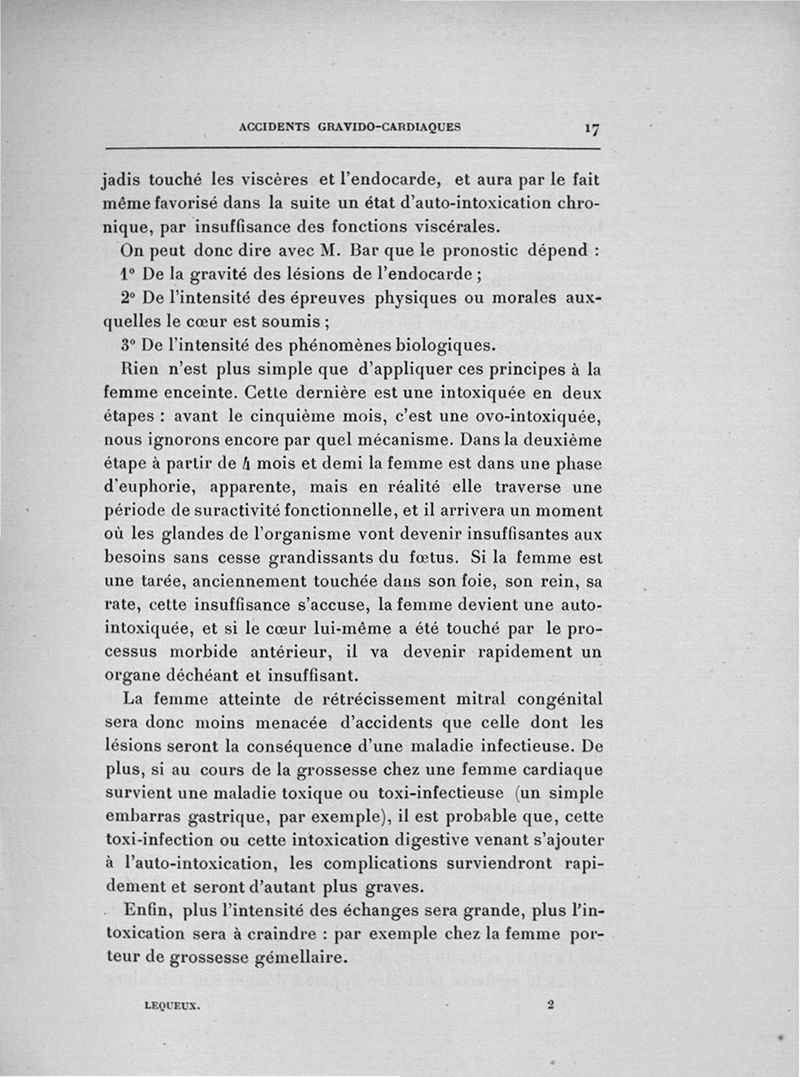 ACCIDENTS GRAVIDO-CARDIAQUES 17

jadis touché les viscères et l'endocarde, et aura par le fait même favorisé dans la suite un état d'auto-intoxication chronique, par insuffisance des fonctions viscérales.

On peut donc dire avec M. Bar que le pronostic dépend :

1° De la gravité des lésions de l'endocarde ;

2° De l'intensité des épreuves physiques ou morales auxquelles le cœur est soumis ;

3° De l'intensité des phénomènes biologiques.

Rien n'est plus simple que d'appliquer ces principes à la femme enceinte. Cette dernière est une intoxiquée en deux étapes : avant le cinquième mois, c'est une ovo-intoxiquée, nous ignorons encore par quel mécanisme. Dans la deuxième étape à partir de 4 mois et demi la femme est dans une phase d'euphorie, apparente, mais en réalité elle traverse une période de suractivité fonctionnelle, et il arrivera un moment où les glandes de l'organisme vont devenir insuffisantes aux besoins sans cesse grandissants du fœtus. Si la femme est une tarée, anciennement touchée dans son foie, son rein, sa rate, cette insuffisance s'accuse, la femme devient une auto-intoxiquée, et si le cœur lui-même a été touché par le processus morbide antérieur, il va devenir rapidement un organe déchéant et insuffisant.

La femme atteinte de rétrécissement mitral congénital sera donc moins menacée d'accidents que celle dont les lésions seront la conséquence d'une maladie infectieuse. De plus, si au cours de la grossesse chez une femme cardiaque survient une maladie toxique ou toxi-infectieuse (un simple embarras gastrique, par exemple), il est probable que, cette toxi-infection ou cette intoxication digestive venant s'ajouter à l'auto-intoxication, les complications surviendront rapidement et seront d'autant plus graves.

Enfin, plus l'intensité des échanges sera grande, plus l'intoxication sera à craindre : par exemple chez la femme porteur de grossesse gémellaire.

LEQUEUX. 2